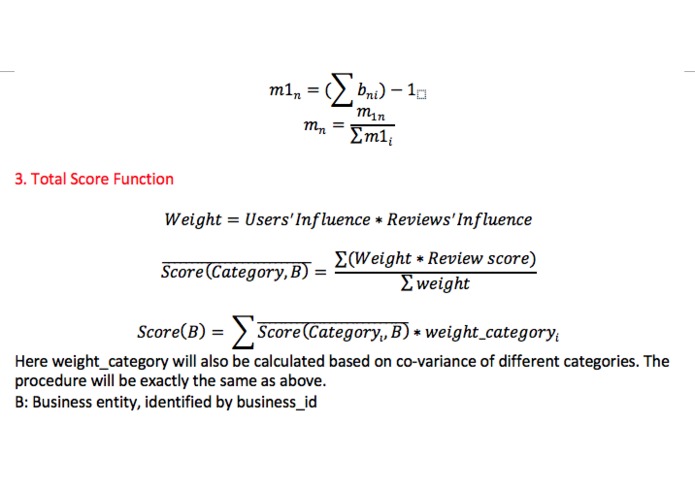 $m1_n = (\sum b_{ni}) - 1$

$m_n = \frac{m_{1n}}{\sum m1_i}$

3. Total Score Function

$Weight = Users'Influence * Reviews'Influence$

$\overline{Score(Category, B)} = \frac{\sum(Weight * Review\ score)}{\sum weight}$

$Score(B) = \sum \overline{Score(Category_i, B)} * weight\_category_i$

Here weight_category will also be calculated based on co-variance of different categories. The procedure will be exactly the same as above.

B: Business entity, identified by business_id